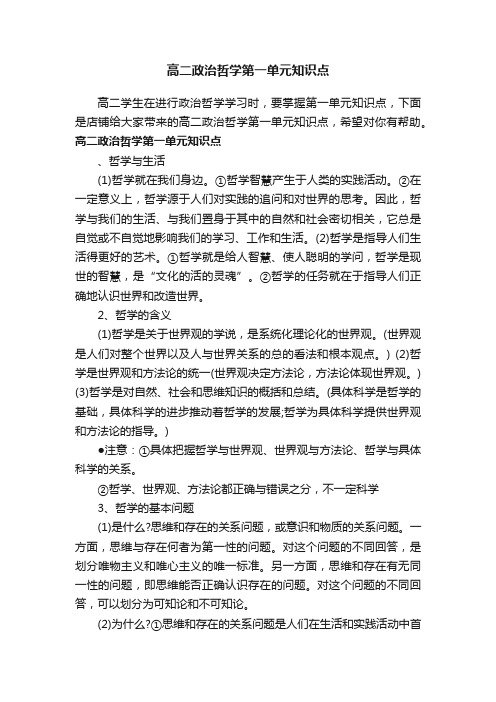 高二政治哲学第一单元知识点

高二学生在进行政治哲学学习时，要掌握第一单元知识点，下面是店铺给大家带来的高二政治哲学第一单元知识点，希望对你有帮助。

高二政治哲学第一单元知识点

、哲学与生活

(1)哲学就在我们身边。①哲学智慧产生于人类的实践活动。②在一定意义上，哲学源于人们对实践的追问和对世界的思考。因此，哲学与我们的生活、与我们置身于其中的自然和社会密切相关，它总是自觉或不自觉地影响我们的学习、工作和生活。(2)哲学是指导人们生活得更好的艺术。①哲学就是给人智慧、使人聪明的学问，哲学是现世的智慧，是“文化的活的灵魂”。②哲学的任务就在于指导人们正确地认识世界和改造世界。

2、哲学的含义

(1)哲学是关于世界观的学说，是系统化理论化的世界观。(世界观是人们对整个世界以及人与世界关系的总的看法和根本观点。) (2)哲学是世界观和方法论的统一(世界观决定方法论，方法论体现世界观。) (3)哲学是对自然、社会和思维知识的概括和总结。(具体科学是哲学的基础，具体科学的进步推动着哲学的发展;哲学为具体科学提供世界观和方法论的指导。)

●注意：①具体把握哲学与世界观、世界观与方法论、哲学与具体科学的关系。

②哲学、世界观、方法论都正确与错误之分，不一定科学

3、哲学的基本问题

(1)是什么?思维和存在的关系问题，或意识和物质的关系问题。一方面，思维与存在何者为第一性的问题。对这个问题的不同回答，是划分唯物主义和唯心主义的唯一标准。另一方面，思维和存在有无同一性的问题，即思维能否正确认识存在的问题。对这个问题的不同回答，可以划分为可知论和不可知论。

(2)为什么?①思维和存在的关系问题是人们在生活和实践活动中首